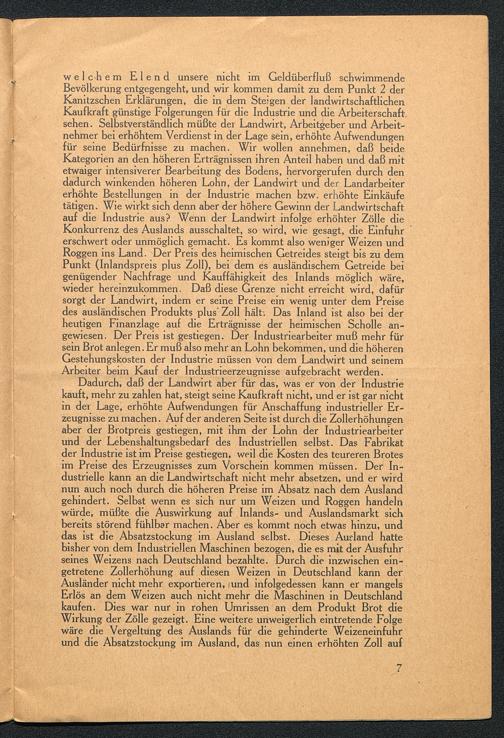 welchem Elend unsere nicht im Geldüberfluß schwimmende Bevölkerung entgegengeht, und wir kommen damit zu dem Punkt 2 der Kanitzschen Erklärungen, die in dem Steigen der landwirtschaftlichen Kaufkraft günstige Folgerungen für die Industrie und die Arbeiterschaft sehen. Selbstverständlich müßte der Landwirt, Arbeitgeber und Arbeitnehmer bei erhöhtem Verdienst in der Lage sein, erhöhte Aufwendungen für seine Bedürfnisse zu machen. Wir wollen annehmen, daß beide Kategorien an den höheren Erträgnissen ihren Anteil haben und daß mit etwaiger intensiverer Bearbeitung des Bodens, hervorgerufen durch den dadurch winkenden höheren Lohn, der Landwirt und der Landarbeiter erhöhte Bestellungen in der Industrie machen bzw. erhöhte Einkäufe tätigen. Wie wirkt sich denn aber der höhere Gewinn der Landwirtschaft auf die Industrie aus? Wenn der Landwirt infolge erhöhter Zölle die Konkurrenz des Auslands ausschaltet, so wird, wie gesagt, die Einfuhr erschwert oder unmöglich gemacht. Es kommt also weniger Weizen und Roggen ins Land. Der Preis des heimischen Getreides steigt bis zu dem Punkt (Inlandspreis plus Zoll), bei dem es ausländischem Getreide bei genügender Nachfrage und Kauffähigkeit des Inlands möglich wäre, wieder hereinzukommen. Daß diese Grenze nicht erreicht wird, dafür sorgt der Landwirt, indem er seine Preise ein wenig unter dem Preise des ausländischen Produkts plus Zoll hält. Das Inland ist also bei der heutigen Finanzlage auf die Erträgnisse der heimischen Scholle angewiesen. Der Preis ist gestiegen. Der Industriearbeiter muß mehr für sein Brot anlegen. Er muß also mehr an Lohn bekommen, und die höheren Gestehungskosten der Industrie müssen von dem Landwirt und seinem Arbeiter beim Kauf der Industrieerzeugnisse aufgebracht werden.

Dadurch, daß der Landwirt aber für das, was er von der Industrie kauft, mehr zu zahlen hat, steigt seine Kaufkraft nicht, und er ist gar nicht in der Lage, erhöhte Aufwendungen für Anschaffung industrieller Erzeugnisse zu machen. Auf der anderen Seite ist durch die Zollerhöhungen aber der Brotpreis gestiegen, mit ihm der Lohn der Industriearbeiter und der Lebenshaltungsbedarf des Industriellen selbst. Das Fabrikat der Industrie ist im Preise gestiegen, weil die Kosten des teureren Brotes im Preise des Erzeugnisses zum Vorschein kommen müssen. Der Industrielle kann an die Landwirtschaft nicht mehr absetzen, und er wird nun auch noch durch die höheren Preise im Absatz nach dem Ausland gehindert. Selbst wenn es sich nur um Weizen und Roggen handeln würde, müßte die Auswirkung auf Inlands- und Auslandsmarkt sich bereits störend fühlbar machen. Aber es kommt noch etwas hinzu, und das ist die Absatzstockung im Ausland selbst. Dieses Ausland hatte bisher von dem Industriellen Maschinen bezogen, die es mit der Ausfuhr seines Weizens nach Deutschland bezahlte. Durch die inzwischen eingetretene Zollerhöhung auf diesen Weizen in Deutschland kann der Ausländer nicht mehr exportieren, und infolgedessen kann er mangels Erlös an dem Weizen auch nicht mehr die Maschinen in Deutschland kaufen. Dies war nur in rohen Umrissen an dem Produkt Brot die Wirkung der Zölle gezeigt. Eine weitere unweigerlich eintretende Folge wäre die Vergeltung des Auslands für die gehinderte Weizeneinfuhr und die Absatzstockung im Ausland, das nun einen erhöhten Zoll auf

7